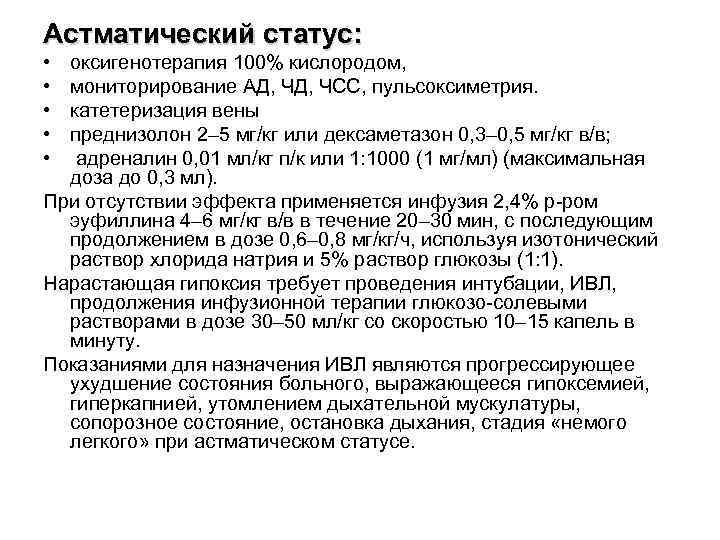 Астматический статус:

• оксигенотерапия 100% кислородом,
• мониторирование АД, ЧД, ЧСС, пульсоксиметрия.
• катетеризация вены
• преднизолон 2–5 мг/кг или дексаметазон 0,3–0,5 мг/кг в/в;
• адреналин 0,01 мл/кг п/к или 1:1000 (1 мг/мл) (максимальная доза до 0,3 мл).

При отсутствии эффекта применяется инфузия 2,4% р-ром эуфиллина 4–6 мг/кг в/в в течение 20–30 мин, с последующим продолжением в дозе 0,6–0,8 мг/кг/ч, используя изотонический раствор хлорида натрия и 5% раствор глюкозы (1:1).

Нарастающая гипоксия требует проведения интубации, ИВЛ, продолжения инфузионной терапии глюкозо-солевыми растворами в дозе 30–50 мл/кг со скоростью 10–15 капель в минуту.

Показаниями для назначения ИВЛ являются прогрессирующее ухудшение состояния больного, выражающееся гипоксемией, гиперкапнией, утомлением дыхательной мускулатуры, сопорозное состояние, остановка дыхания, стадия «немого легкого» при астматическом статусе.